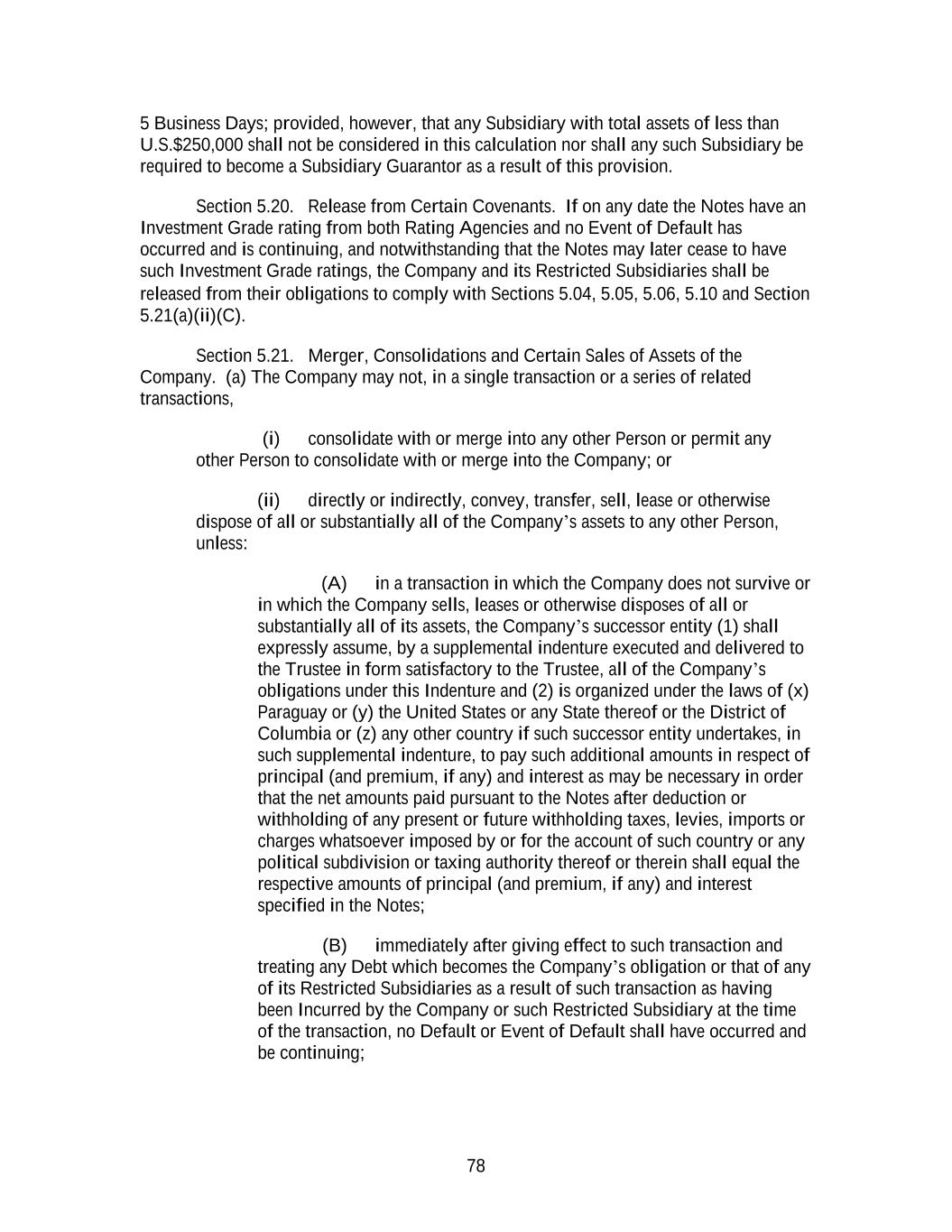 5 Business Days; provided, however, that any Subsidiary with total assets of less than U.S.$250,000 shall not be considered in this calculation nor shall any such Subsidiary be required to become a Subsidiary Guarantor as a result of this provision.

Section 5.20. Release from Certain Covenants. If on any date the Notes have an Investment Grade rating from both Rating Agencies and no Event of Default has occurred and is continuing, and notwithstanding that the Notes may later cease to have such Investment Grade ratings, the Company and its Restricted Subsidiaries shall be released from their obligations to comply with Sections 5.04, 5.05, 5.06, 5.10 and Section 5.21(a)(ii)(C).

Section 5.21. Merger, Consolidations and Certain Sales of Assets of the Company. (a) The Company may not, in a single transaction or a series of related transactions,

(i) consolidate with or merge into any other Person or permit any other Person to consolidate with or merge into the Company; or

(ii) directly or indirectly, convey, transfer, sell, lease or otherwise dispose of all or substantially all of the Company's assets to any other Person, unless:

(A) in a transaction in which the Company does not survive or in which the Company sells, leases or otherwise disposes of all or substantially all of its assets, the Company's successor entity (1) shall expressly assume, by a supplemental indenture executed and delivered to the Trustee in form satisfactory to the Trustee, all of the Company's obligations under this Indenture and (2) is organized under the laws of (x) Paraguay or (y) the United States or any State thereof or the District of Columbia or (z) any other country if such successor entity undertakes, in such supplemental indenture, to pay such additional amounts in respect of principal (and premium, if any) and interest as may be necessary in order that the net amounts paid pursuant to the Notes after deduction or withholding of any present or future withholding taxes, levies, imports or charges whatsoever imposed by or for the account of such country or any political subdivision or taxing authority thereof or therein shall equal the respective amounts of principal (and premium, if any) and interest specified in the Notes;

(B) immediately after giving effect to such transaction and treating any Debt which becomes the Company's obligation or that of any of its Restricted Subsidiaries as a result of such transaction as having been Incurred by the Company or such Restricted Subsidiary at the time of the transaction, no Default or Event of Default shall have occurred and be continuing;

78